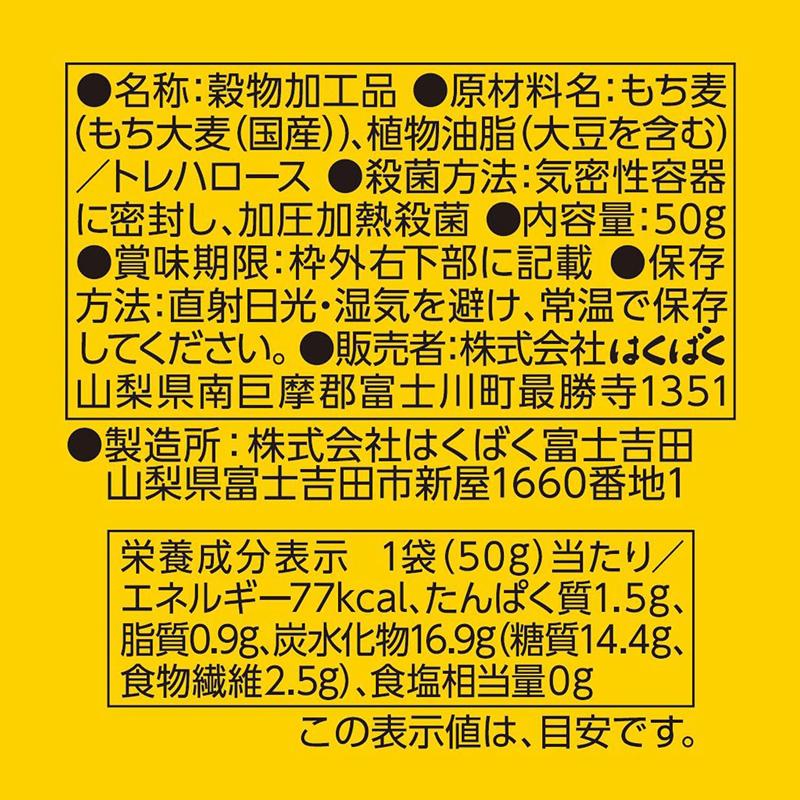 ●名称:穀物加工品 ●原材料名:もち麦(もち大麦(国産))、植物油脂(大豆を含む)/トレハロース ●殺菌方法:気密性容器に密封し、加圧加熱殺菌 ●内容量:50g ●賞味期限:枠外右下部に記載 ●保存方法:直射日光・湿気を避け、常温で保存してください。●販売者:株式会社はくばく 山梨県南巨摩郡富士川町最勝寺1351

●製造所:株式会社はくばく富士吉田 山梨県富士吉田市新屋1660番地1

栄養成分表示 1袋(50g)当たり/エネルギー77kcal、たんぱく質1.5g、脂質0.9g、炭水化物16.9g(糖質14.4g、食物繊維2.5g)、食塩相当量0g

この表示値は、目安です。